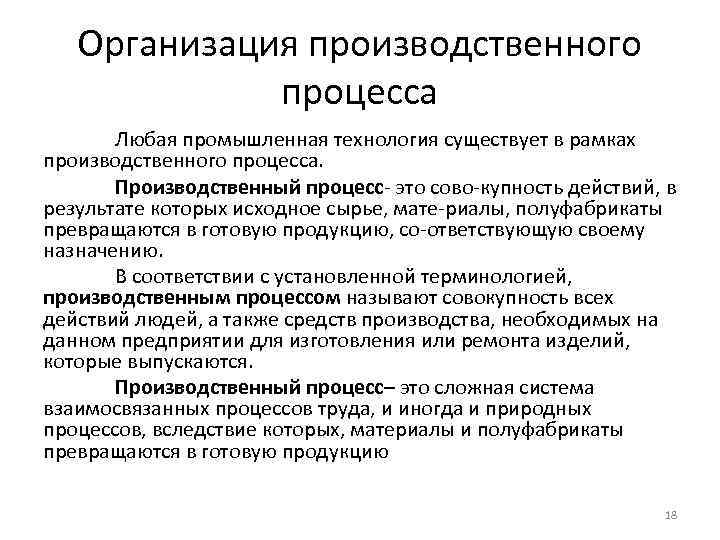 Организация производственного процесса

Любая промышленная технология существует в рамках производственного процесса.

Производственный процесс- это сово-купность действий, в результате которых исходное сырье, мате-риалы, полуфабрикаты превращаются в готовую продукцию, со-ответствующую своему назначению.

В соответствии с установленной терминологией, производственным процессом называют совокупность всех действий людей, а также средств производства, необходимых на данном предприятии для изготовления или ремонта изделий, которые выпускаются.

Производственный процесс– это сложная система взаимосвязанных процессов труда, и иногда и природных процессов, вследствие которых, материалы и полуфабрикаты превращаются в готовую продукцию

18